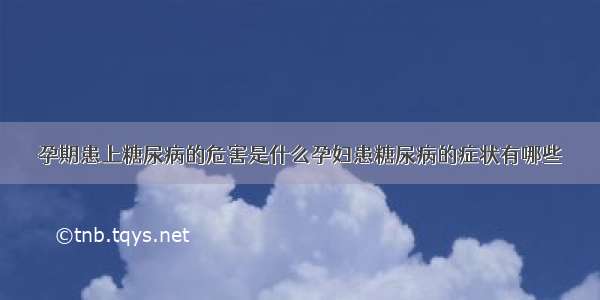 孕期患上糖尿病的危害是什么孕妇患糖尿病的症状有哪些

©tnb.tqys.net